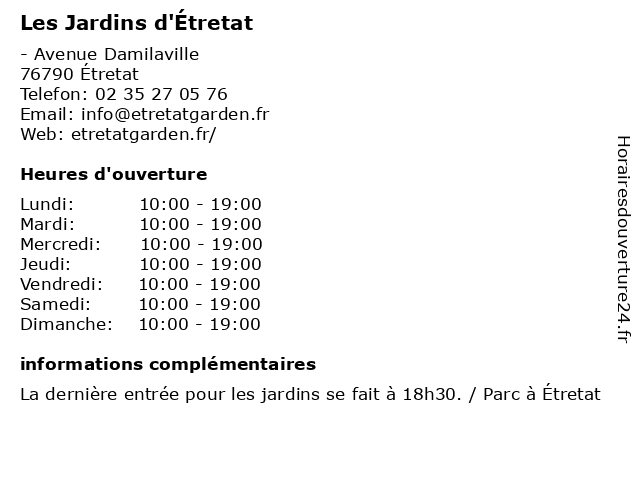 Les Jardins d'Étretat

- Avenue Damilaville
76790 Étretat
Telefon: 02 35 27 05 76
Email: info@etretatgarden.fr
Web: etretatgarden.fr/

Heures d'ouverture

Lundi: 10:00 - 19:00
Mardi: 10:00 - 19:00
Mercredi: 10:00 - 19:00
Jeudi: 10:00 - 19:00
Vendredi: 10:00 - 19:00
Samedi: 10:00 - 19:00
Dimanche: 10:00 - 19:00

informations complémentaires

La dernière entrée pour les jardins se fait à 18h30. / Parc à Étretat

Horairesdouverture24.fr